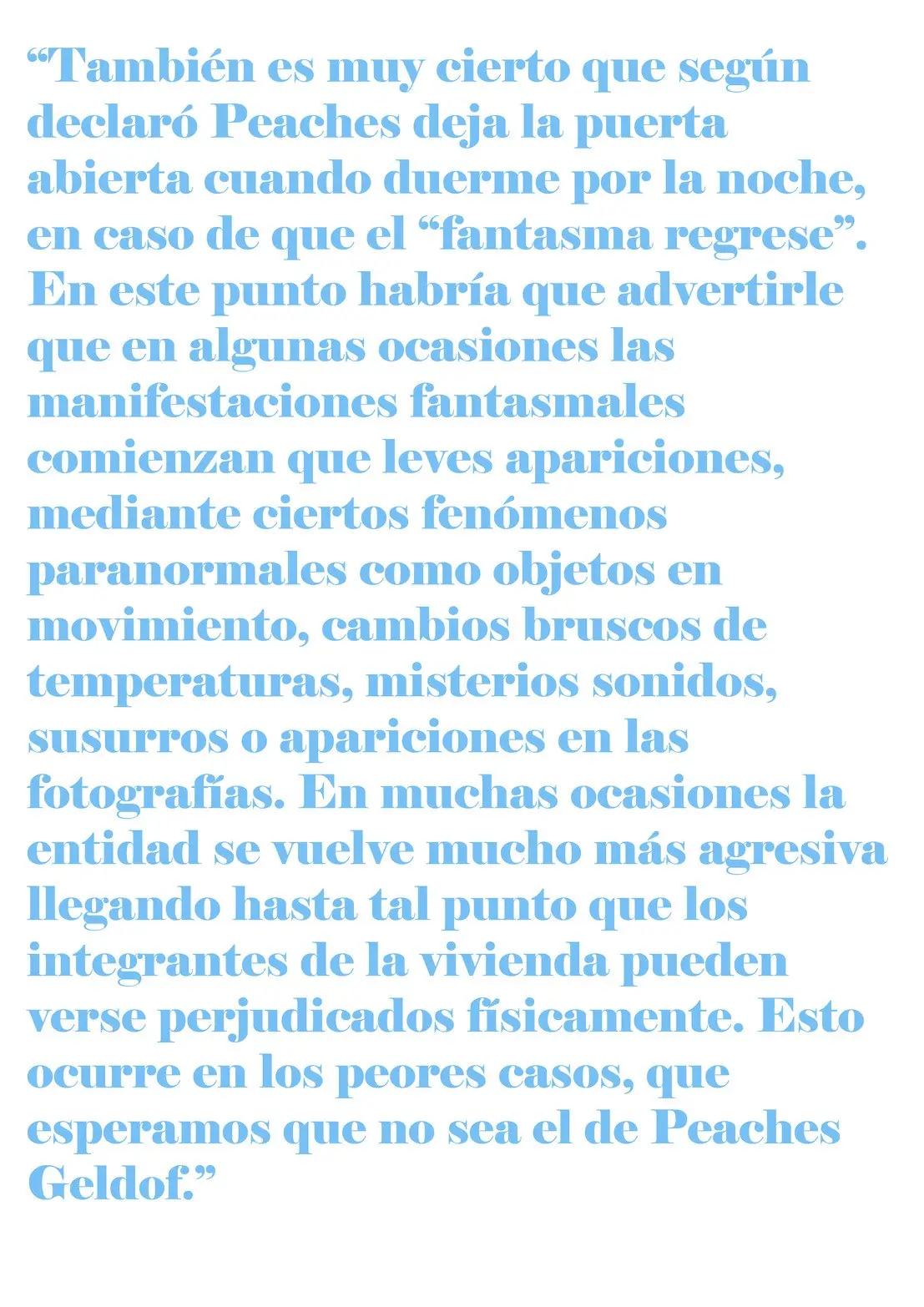 “También es muy cierto que según declaró Peaches deja la puerta abierta cuando duerme por la noche, en caso de que el “fantasma regrese”. En este punto habría que advertirle que en algunas ocasiones las manifestaciones fantasmales comienzan que leves apariciones, mediante ciertos fenómenos paranormales como objetos en movimiento, cambios bruscos de temperaturas, misterios sonidos, susurros o apariciones en las fotografías. En muchas ocasiones la entidad se vuelve mucho más agresiva llegando hasta tal punto que los integrantes de la vivienda pueden verse perjudicados físicamente. Esto ocurre en los peores casos, que esperamos que no sea el de Peaches Geldof.”